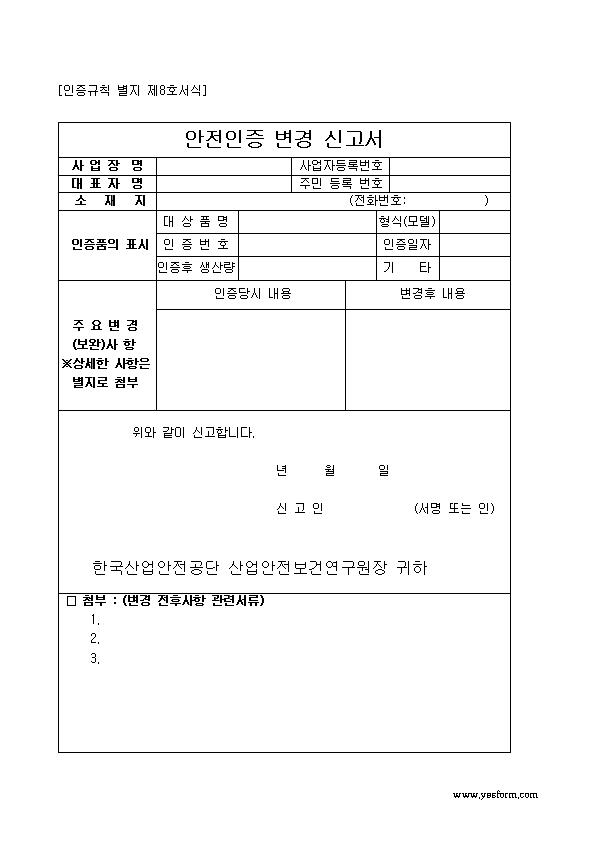 [인증규칙 별지 제8호서식]

안전인증 변경 신고서

| 사 업 장 명 | | 사업자등록번호 | |
|---|---|---|---|
| 대 표 자 명 | | 주민 등록 번호 | |
| 소 재 지 | (전화번호: ) | | |

| 인증품의 표시 | 대 상 품 명 | | 형식(모델) | |
|---|---|---|---|---|
| | 인 증 번 호 | | 인증일자 | |
| | 인증후 생산량 | | 기 타 | |

| 주 요 변 경 (보완)사 항 ※상세한 사항은 별지로 첨부 | 인증당시 내용 | 변경후 내용 |
|---|---|---|
| | | |

위와 같이 신고합니다.

년 월 일

신 고 인 (서명 또는 인)

한국산업안전공단 산업안전보건연구원장 귀하

□ 첨부 : (변경 전후사항 관련서류)
1.
2.
3.

www.yesform.com